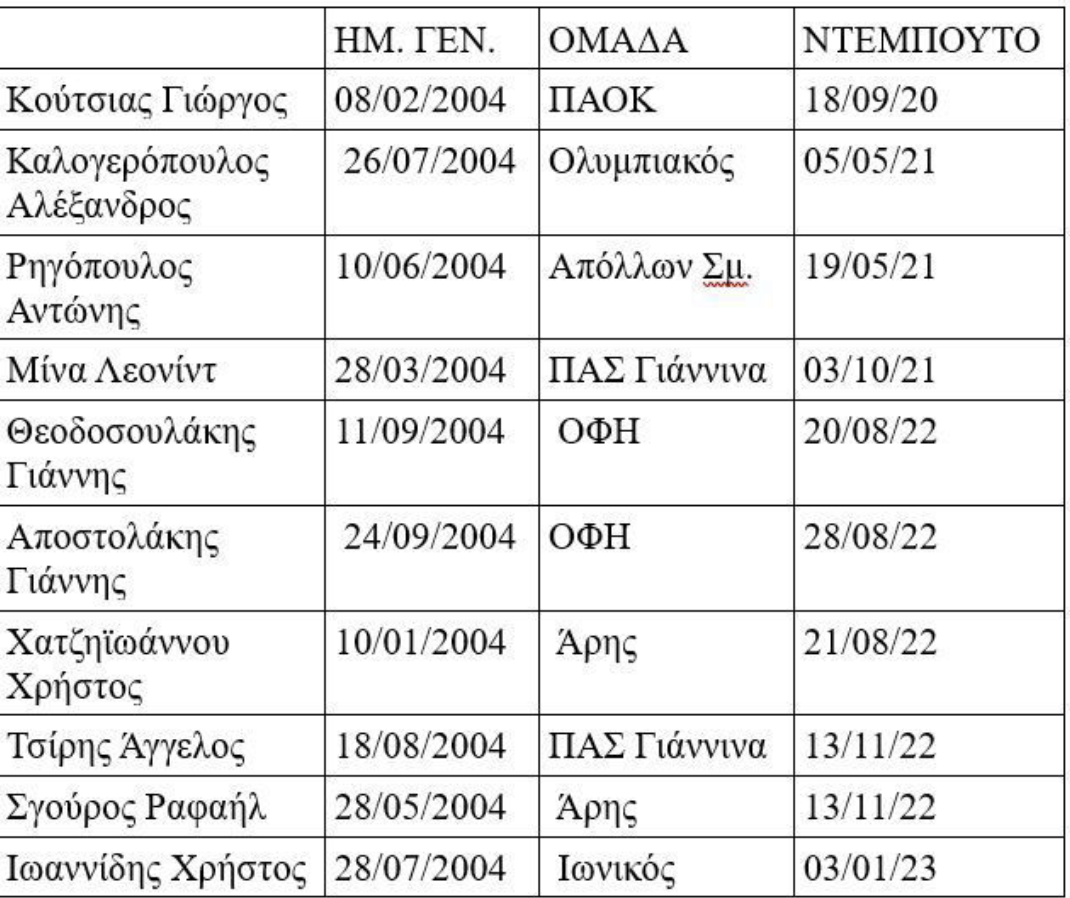 | | ΗΜ. ΓΕΝ. | ΟΜΑΔΑ | ΝΤΕΜΠΟΥΤΟ |
|---|---|---|---|
| Κούτσιας Γιώργος | 08/02/2004 | ΠΑΟΚ | 18/09/20 |
| Καλογερόπουλος Αλέξανδρος | 26/07/2004 | Ολυμπιακός | 05/05/21 |
| Ρηγόπουλος Αντώνης | 10/06/2004 | Απόλλων Σμ. | 19/05/21 |
| Μίνα Λεονίντ | 28/03/2004 | ΠΑΣ Γιάννινα | 03/10/21 |
| Θεοδοσουλάκης Γιάννης | 11/09/2004 | ΟΦΗ | 20/08/22 |
| Αποστολάκης Γιάννης | 24/09/2004 | ΟΦΗ | 28/08/22 |
| Χατζηϊωάννου Χρήστος | 10/01/2004 | Άρης | 21/08/22 |
| Τσίρης Άγγελος | 18/08/2004 | ΠΑΣ Γιάννινα | 13/11/22 |
| Σγούρος Ραφαήλ | 28/05/2004 | Άρης | 13/11/22 |
| Ιωαννίδης Χρήστος | 28/07/2004 | Ιωνικός | 03/01/23 |